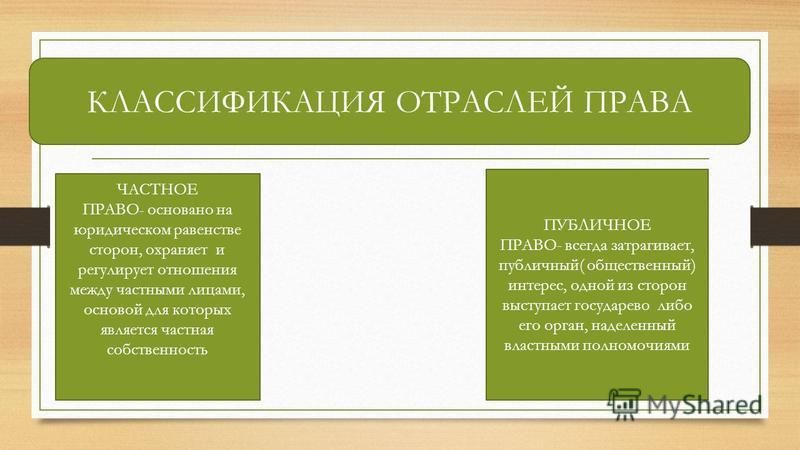 КЛАССИФИКАЦИЯ ОТРАСЛЕЙ ПРАВА

ЧАСТНОЕ ПРАВО- основано на юридическом равенстве сторон, охраняет и регулирует отношения между частными лицами, основой для которых является частная собственность

ПУБЛИЧНОЕ ПРАВО- всегда затрагивает, публичный( общественный) интерес, одной из сторон выступает государево либо его орган, наделенный властными полномочиями

MyShared